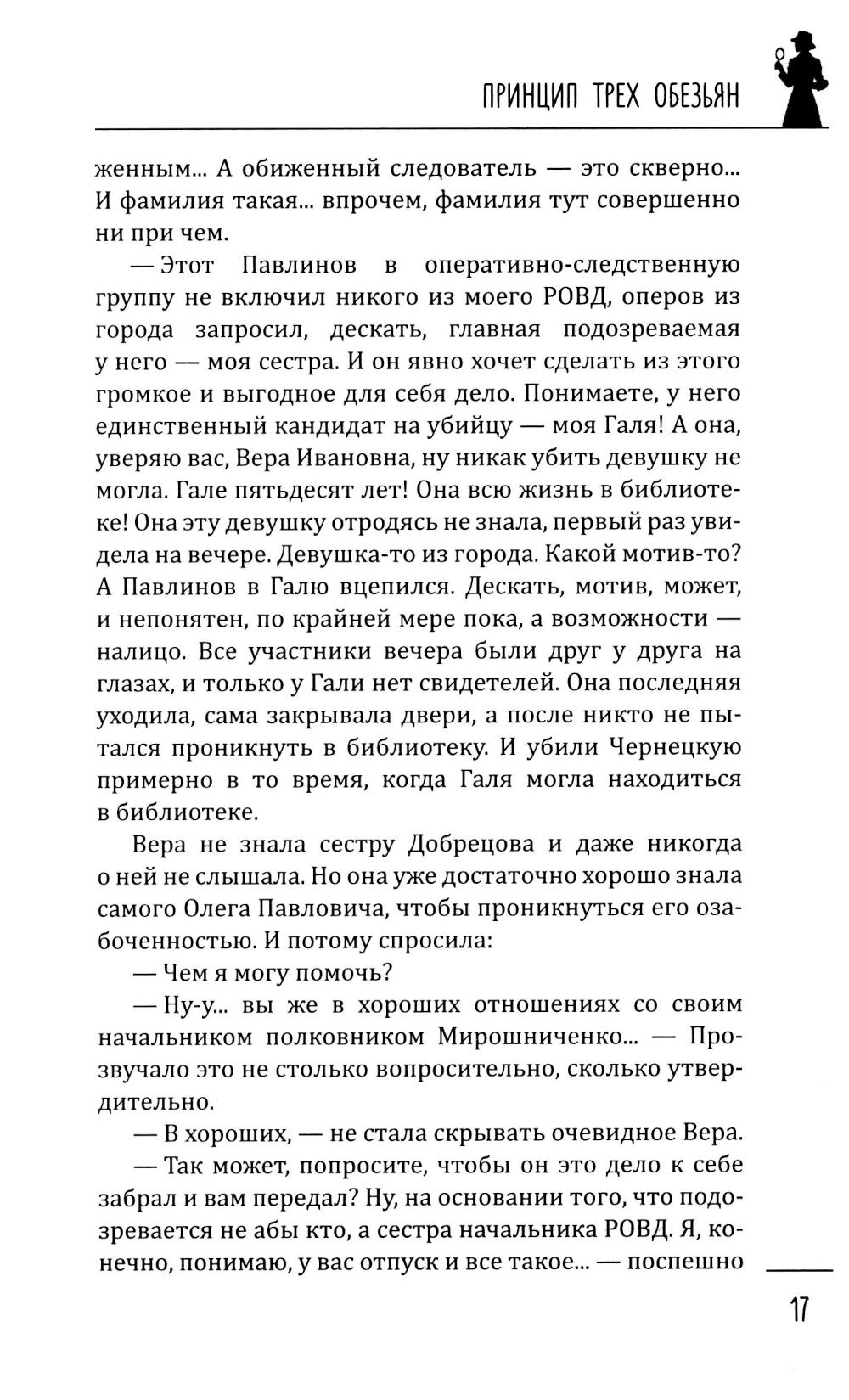 ПРИНЦИП ТРЕХ ОБЕЗЬЯН

женным... А обиженный следователь — это скверно... И фамилия такая... впрочем, фамилия тут совершенно ни при чем.

— Этот Павлинов в оперативно-следственную группу не включил никого из моего РОВД, оперов из города запросил, дескать, главная подозреваемая у него — моя сестра. И он явно хочет сделать из этого громкое и выгодное для себя дело. Понимаете, у него единственный кандидат на убийцу — моя Галя! А она, уверяю вас, Вера Ивановна, ну никак убить девушку не могла. Гале пятьдесят лет! Она всю жизнь в библиотеке! Она эту девушку отродясь не знала, первый раз увидела на вечере. Девушка-то из города. Какой мотив-то? А Павлинов в Галю вцепился. Дескать, мотив, может, и непонятен, по крайней мере пока, а возможности — налицо. Все участники вечера были друг у друга на глазах, и только у Гали нет свидетелей. Она последняя уходила, сама закрывала двери, а после никто не пытался проникнуть в библиотеку. И убили Чернецкую примерно в то время, когда Галя могла находиться в библиотеке.

Вера не знала сестру Добрецова и даже никогда о ней не слышала. Но она уже достаточно хорошо знала самого Олега Павловича, чтобы проникнуться его озабоченностью. И потому спросила:

— Чем я могу помочь?

— Ну-у... вы же в хороших отношениях со своим начальником полковником Мирошниченко... — Прозвучало это не столько вопросительно, сколько утвердительно.

— В хороших, — не стала скрывать очевидное Вера.

— Так может, попросите, чтобы он это дело к себе забрал и вам передал? Ну, на основании того, что подозревается не абы кто, а сестра начальника РОВД. Я, конечно, понимаю, у вас отпуск и все такое... — поспешно

17